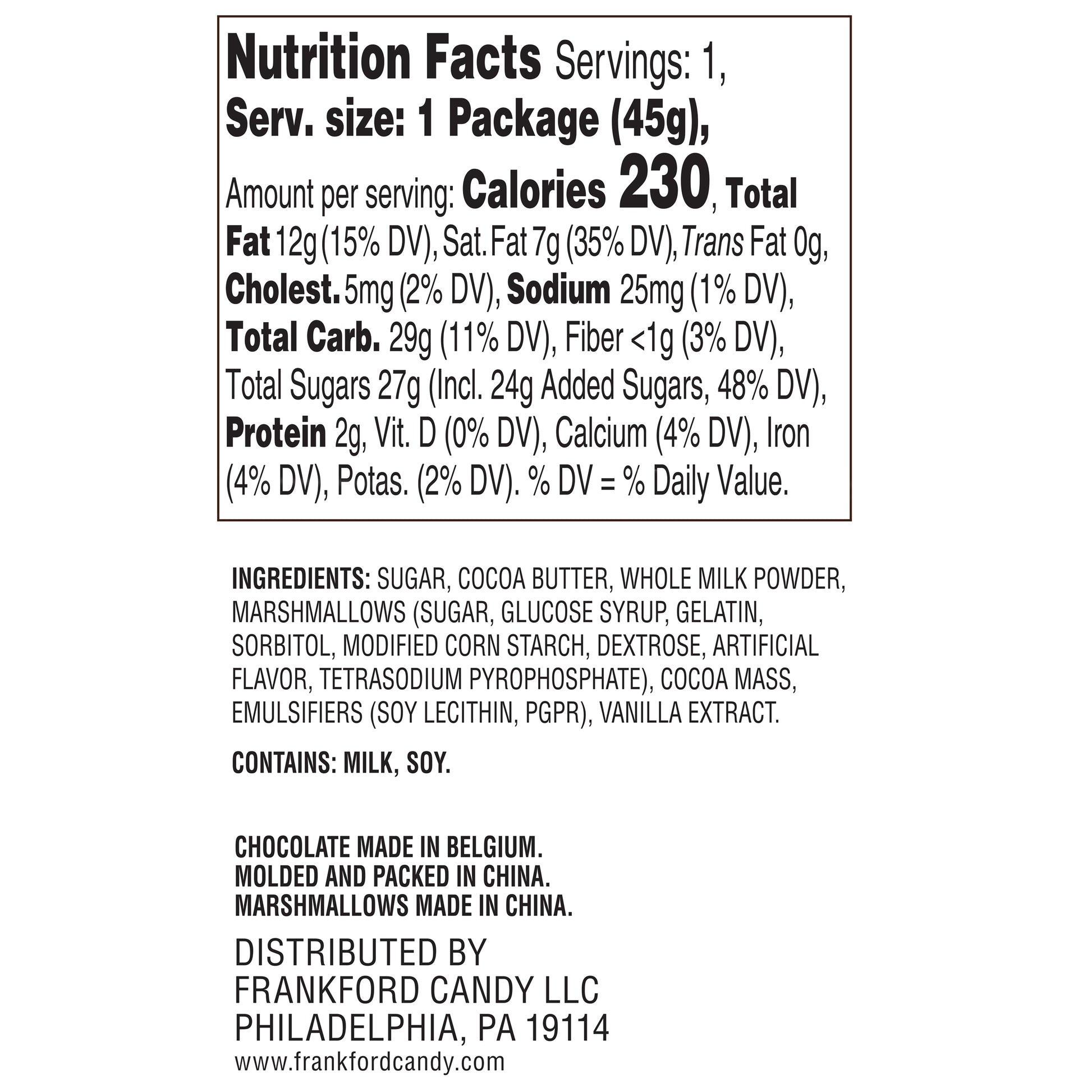 Nutrition Facts Servings: 1, Serv. size: 1 Package (45g), Amount per serving: Calories 230, Total Fat 12g (15% DV), Sat. Fat 7g (35% DV), Trans Fat 0g, Cholest. 5mg (2% DV), Sodium 25mg (1% DV), Total Carb. 29g (11% DV), Fiber <1g (3% DV), Total Sugars 27g (Incl. 24g Added Sugars, 48% DV), Protein 2g, Vit. D (0% DV), Calcium (4% DV), Iron (4% DV), Potas. (2% DV). % DV = % Daily Value.

INGREDIENTS: SUGAR, COCOA BUTTER, WHOLE MILK POWDER, MARSHMALLOWS (SUGAR, GLUCOSE SYRUP, GELATIN, SORBITOL, MODIFIED CORN STARCH, DEXTROSE, ARTIFICIAL FLAVOR, TETRASODIUM PYROPHOSPHATE), COCOA MASS, EMULSIFIERS (SOY LECITHIN, PGPR), VANILLA EXTRACT.

CONTAINS: MILK, SOY.

CHOCOLATE MADE IN BELGIUM.
MOLDED AND PACKED IN CHINA.
MARSHMALLOWS MADE IN CHINA.

DISTRIBUTED BY
FRANKFORD CANDY LLC
PHILADELPHIA, PA 19114
www.frankfordcandy.com